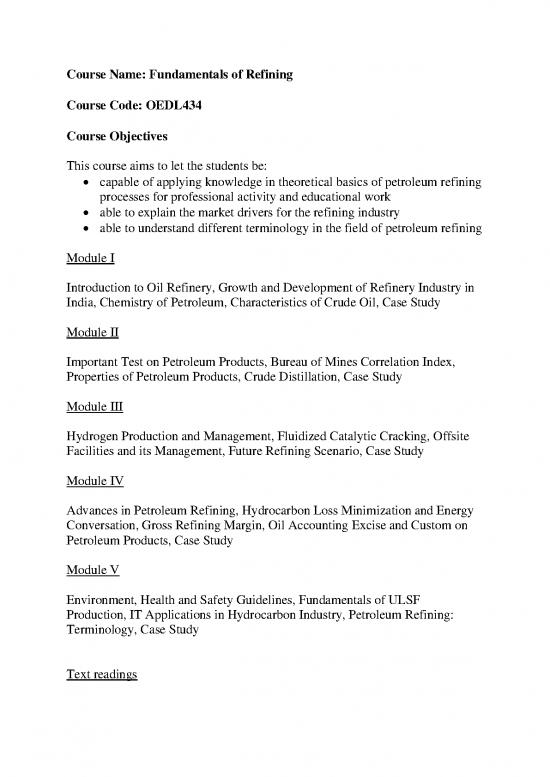 Course Name: Fundamentals of Refining

Course Code: OEDL434

Course Objectives

This course aims to let the students be:

- capable of applying knowledge in theoretical basics of petroleum refining processes for professional activity and educational work
- able to explain the market drivers for the refining industry
- able to understand different terminology in the field of petroleum refining

Module I

Introduction to Oil Refinery, Growth and Development of Refinery Industry in India, Chemistry of Petroleum, Characteristics of Crude Oil, Case Study

Module II

Important Test on Petroleum Products, Bureau of Mines Correlation Index, Properties of Petroleum Products, Crude Distillation, Case Study

Module III

Hydrogen Production and Management, Fluidized Catalytic Cracking, Offsite Facilities and its Management, Future Refining Scenario, Case Study

Module IV

Advances in Petroleum Refining, Hydrocarbon Loss Minimization and Energy Conversation, Gross Refining Margin, Oil Accounting Excise and Custom on Petroleum Products, Case Study

Module V

Environment, Health and Safety Guidelines, Fundamentals of ULSF Production, IT Applications in Hydrocarbon Industry, Petroleum Refining: Terminology, Case Study

Text readings